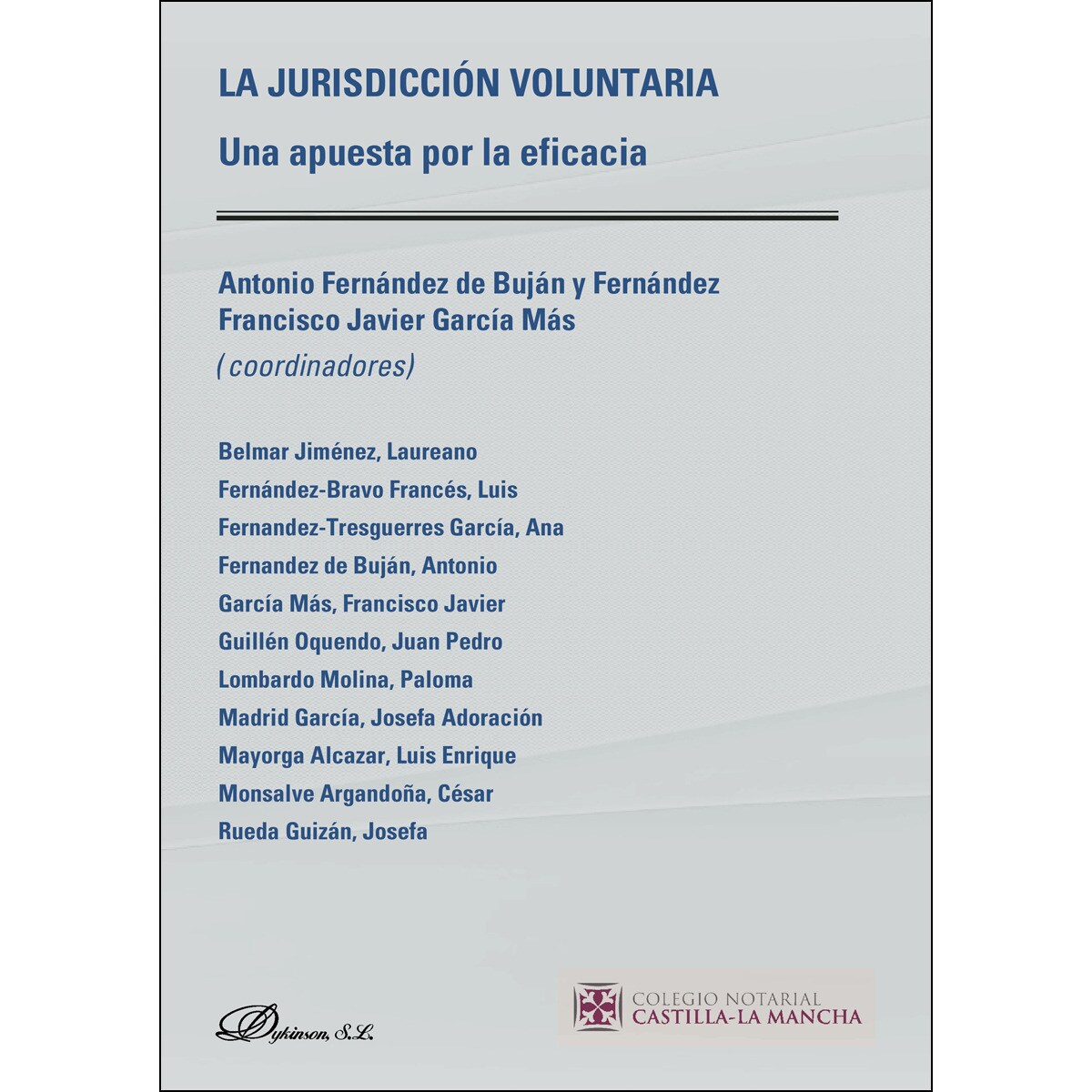 LA JURISDICCIÓN VOLUNTARIA

Una apuesta por la eficacia

Antonio Fernández de Buján y Fernández
Francisco Javier García Más
(coordinadores)

Belmar Jiménez, Laureano
Fernández-Bravo Francés, Luis
Fernandez-Tresguerres García, Ana
Fernandez de Buján, Antonio
García Más, Francisco Javier
Guillén Oquendo, Juan Pedro
Lombardo Molina, Paloma
Madrid García, Josefa Adoración
Mayorga Alcazar, Luis Enrique
Monsalve Argandoña, César
Rueda Guizán, Josefa

Dykinson, S.L.

COLEGIO NOTARIAL
CASTILLA-LA MANCHA